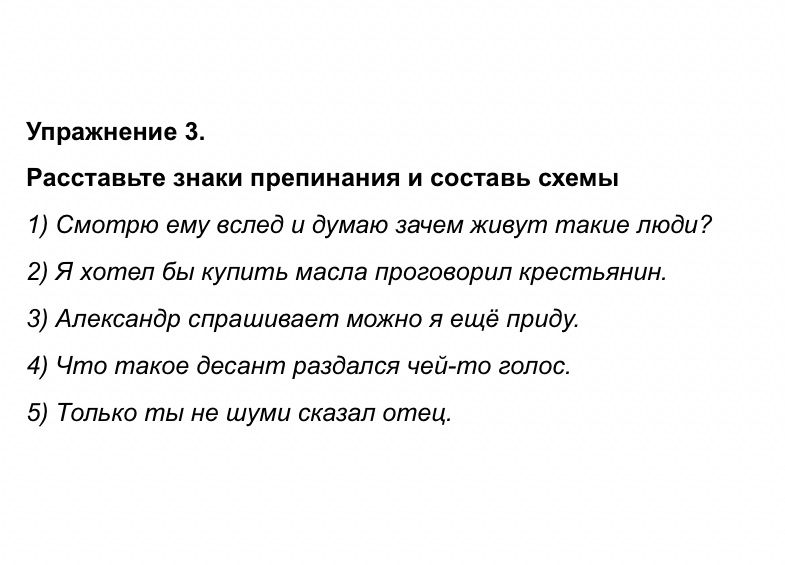 Упражнение 3.

Расставьте знаки препинания и составь схемы

1) Смотрю ему вслед и думаю зачем живут такие люди?

2) Я хотел бы купить масла проговорил крестьянин.

3) Александр спрашивает можно я ещё приду.

4) Что такое десант раздался чей-то голос.

5) Только ты не шуми сказал отец.